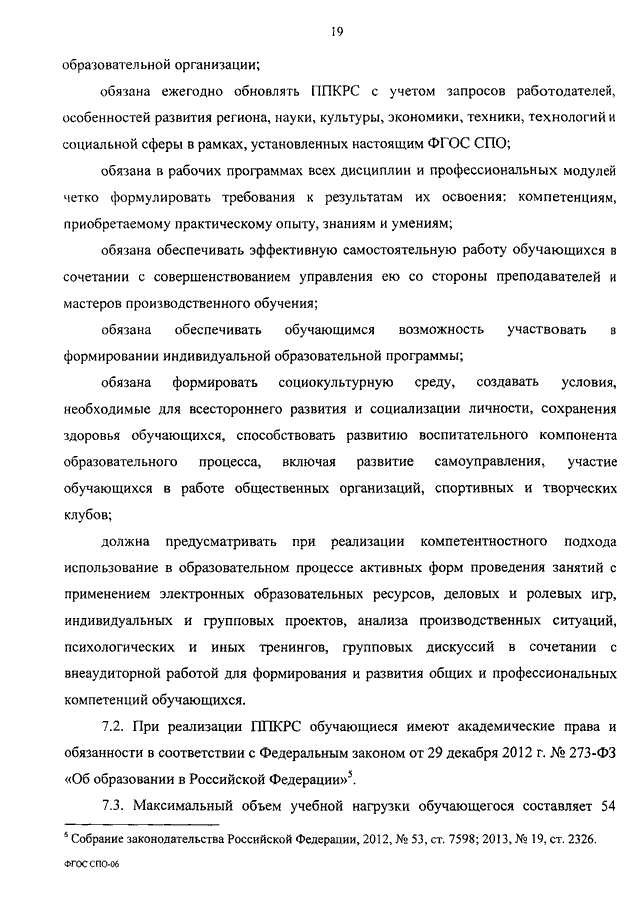 19

образовательной организации;

обязана ежегодно обновлять ППКРС с учетом запросов работодателей, особенностей развития региона, науки, культуры, экономики, техники, технологий и социальной сферы в рамках, установленных настоящим ФГОС СПО;

обязана в рабочих программах всех дисциплин и профессиональных модулей четко формулировать требования к результатам их освоения: компетенциям, приобретаемому практическому опыту, знаниям и умениям;

обязана обеспечивать эффективную самостоятельную работу обучающихся в сочетании с совершенствованием управления ею со стороны преподавателей и мастеров производственного обучения;

обязана обеспечивать обучающимся возможность участвовать в формировании индивидуальной образовательной программы;

обязана формировать социокультурную среду, создавать условия, необходимые для всестороннего развития и социализации личности, сохранения здоровья обучающихся, способствовать развитию воспитательного компонента образовательного процесса, включая развитие самоуправления, участие обучающихся в работе общественных организаций, спортивных и творческих клубов;

должна предусматривать при реализации компетентностного подхода использование в образовательном процессе активных форм проведения занятий с применением электронных образовательных ресурсов, деловых и ролевых игр, индивидуальных и групповых проектов, анализа производственных ситуаций, психологических и иных тренингов, групповых дискуссий в сочетании с внеаудиторной работой для формирования и развития общих и профессиональных компетенций обучающихся.

7.2. При реализации ППКРС обучающиеся имеют академические права и обязанности в соответствии с Федеральным законом от 29 декабря 2012 г. № 273-ФЗ «Об образовании в Российской Федерации»$^5$.

7.3. Максимальный объем учебной нагрузки обучающегося составляет 54

$^5$ Собрание законодательства Российской Федерации, 2012, № 53, ст. 7598; 2013, № 19, ст. 2326.

ФГОС СПО-06